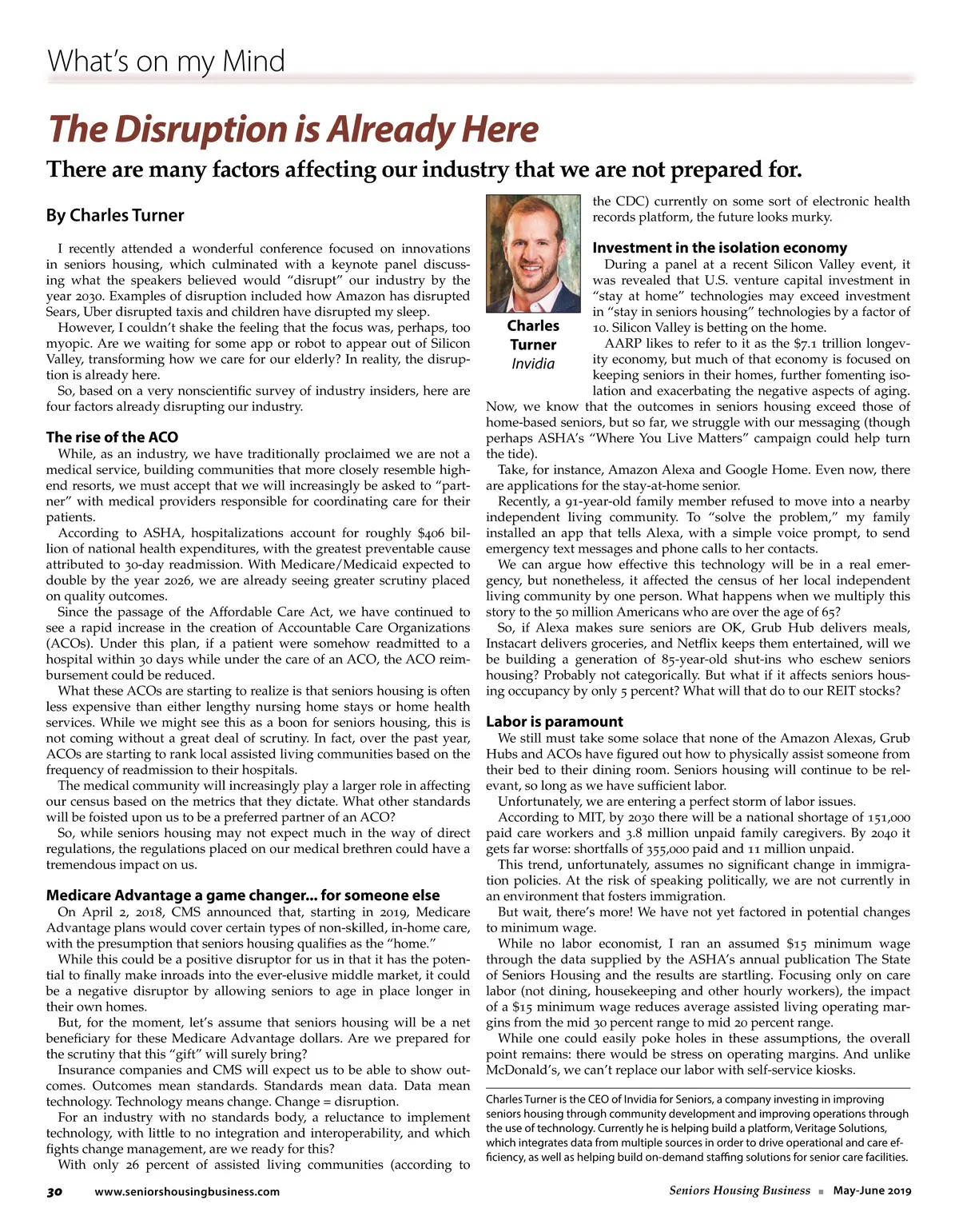 What's on my Mind

The Disruption is Already Here

There are many factors affecting our industry that we are not prepared for.

By Charles Turner

I recently attended a wonderful conference focused on innovations in seniors housing, which culminated with a keynote panel discussing what the speakers believed would "disrupt" our industry by the year 2030. Examples of disruption included how Amazon has disrupted Sears, Uber disrupted taxis and children have disrupted my sleep.

However, I couldn't shake the feeling that the focus was, perhaps, too myopic. Are we waiting for some app or robot to appear out of Silicon Valley, transforming how we care for our elderly? In reality, the disruption is already here.

So, based on a very nonscientific survey of industry insiders, here are four factors already disrupting our industry.

The rise of the ACO

While, as an industry, we have traditionally proclaimed we are not a medical service, building communities that more closely resemble high-end resorts, we must accept that we will increasingly be asked to "partner" with medical providers responsible for coordinating care for their patients.

According to ASHA, hospitalizations account for roughly $406 billion of national health expenditures, with the greatest preventable cause attributed to 30-day readmission. With Medicare/Medicaid expected to double by the year 2026, we are already seeing greater scrutiny placed on quality outcomes.

Since the passage of the Affordable Care Act, we have continued to see a rapid increase in the creation of Accountable Care Organizations (ACOs). Under this plan, if a patient were somehow readmitted to a hospital within 30 days while under the care of an ACO, the ACO reimbursement could be reduced.

What these ACOs are starting to realize is that seniors housing is often less expensive than either lengthy nursing home stays or home health services. While we might see this as a boon for seniors housing, this is not coming without a great deal of scrutiny. In fact, over the past year, ACOs are starting to rank local assisted living communities based on the frequency of readmission to their hospitals.

The medical community will increasingly play a larger role in affecting our census based on the metrics that they dictate. What other standards will be foisted upon us to be a preferred partner of an ACO?

So, while seniors housing may not expect much in the way of direct regulations, the regulations placed on our medical brethren could have a tremendous impact on us.

Medicare Advantage a game changer... for someone else

On April 2, 2018, CMS announced that, starting in 2019, Medicare Advantage plans would cover certain types of non-skilled, in-home care, with the presumption that seniors housing qualifies as the "home."

While this could be a positive disruptor for us in that it has the potential to finally make inroads into the ever-elusive middle market, it could be a negative disruptor by allowing seniors to age in place longer in their own homes.

But, for the moment, let's assume that seniors housing will be a net beneficiary for these Medicare Advantage dollars. Are we prepared for the scrutiny that this "gift" will surely bring?

Insurance companies and CMS will expect us to be able to show outcomes. Outcomes mean standards. Standards mean data. Data mean technology. Technology means change. Change = disruption.

For an industry with no standards body, a reluctance to implement technology, with little to no integration and interoperability, and which fights change management, are we ready for this?

With only 26 percent of assisted living communities (according to the CDC) currently on some sort of electronic health records platform, the future looks murky.

Charles Turner
Invidia

Investment in the isolation economy

During a panel at a recent Silicon Valley event, it was revealed that U.S. venture capital investment in "stay at home" technologies may exceed investment in "stay in seniors housing" technologies by a factor of 10. Silicon Valley is betting on the home.

AARP likes to refer to it as the $7.1 trillion longevity economy, but much of that economy is focused on keeping seniors in their homes, further fomenting isolation and exacerbating the negative aspects of aging. Now, we know that the outcomes in seniors housing exceed those of home-based seniors, but so far, we struggle with our messaging (though perhaps ASHA's "Where You Live Matters" campaign could help turn the tide).

Take, for instance, Amazon Alexa and Google Home. Even now, there are applications for the stay-at-home senior.

Recently, a 91-year-old family member refused to move into a nearby independent living community. To "solve the problem," my family installed an app that tells Alexa, with a simple voice prompt, to send emergency text messages and phone calls to her contacts.

We can argue how effective this technology will be in a real emergency, but nonetheless, it affected the census of her local independent living community by one person. What happens when we multiply this story to the 50 million Americans who are over the age of 65?

So, if Alexa makes sure seniors are OK, Grub Hub delivers meals, Instacart delivers groceries, and Netflix keeps them entertained, will we be building a generation of 85-year-old shut-ins who eschew seniors housing? Probably not categorically. But what if it affects seniors housing occupancy by only 5 percent? What will that do to our REIT stocks?

Labor is paramount

We still must take some solace that none of the Amazon Alexas, Grub Hubs and ACOs have figured out how to physically assist someone from their bed to their dining room. Seniors housing will continue to be relevant, so long as we have sufficient labor.

Unfortunately, we are entering a perfect storm of labor issues.

According to MIT, by 2030 there will be a national shortage of 151,000 paid care workers and 3.8 million unpaid family caregivers. By 2040 it gets far worse: shortfalls of 355,000 paid and 11 million unpaid.

This trend, unfortunately, assumes no significant change in immigration policies. At the risk of speaking politically, we are not currently in an environment that fosters immigration.

But wait, there's more! We have not yet factored in potential changes to minimum wage.

While no labor economist, I ran an assumed $15 minimum wage through the data supplied by the ASHA's annual publication The State of Seniors Housing and the results are startling. Focusing only on care labor (not dining, housekeeping and other hourly workers), the impact of a $15 minimum wage reduces average assisted living operating margins from the mid 30 percent range to mid 20 percent range.

While one could easily poke holes in these assumptions, the overall point remains: there would be stress on operating margins. And unlike McDonald's, we can't replace our labor with self-service kiosks.

Charles Turner is the CEO of Invidia for Seniors, a company investing in improving seniors housing through community development and improving operations through the use of technology. Currently he is helping build a platform, Veritage Solutions, which integrates data from multiple sources in order to drive operational and care efficiency, as well as helping build on-demand staffing solutions for senior care facilities.

30 www.seniorshousingbusiness.com

Seniors Housing Business ■ May-June 2019